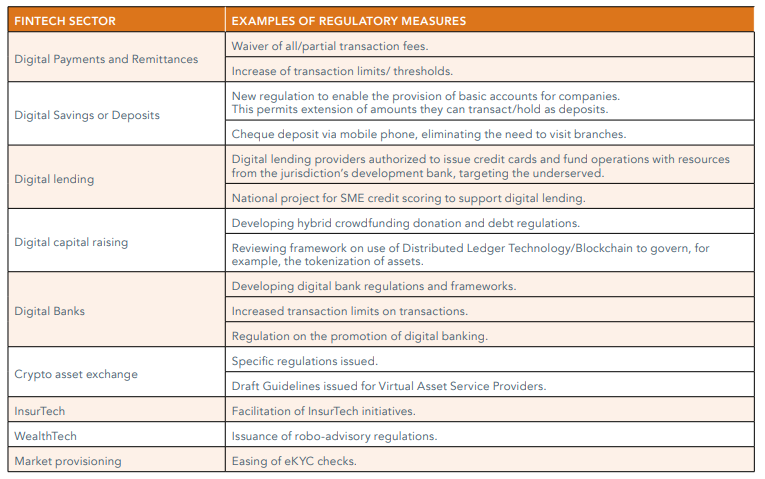 | FINTECH SECTOR | EXAMPLES OF REGULATORY MEASURES |
|---|---|
| Digital Payments and Remittances | Waiver of all/partial transaction fees. |
| | Increase of transaction limits/ thresholds. |
| Digital Savings or Deposits | New regulation to enable the provision of basic accounts for companies. This permits extension of amounts they can transact/hold as deposits. |
| | Cheque deposit via mobile phone, eliminating the need to visit branches. |
| Digital lending | Digital lending providers authorized to issue credit cards and fund operations with resources from the jurisdiction's development bank, targeting the underserved. |
| | National project for SME credit scoring to support digital lending. |
| Digital capital raising | Developing hybrid crowdfunding donation and debt regulations. |
| | Reviewing framework on use of Distributed Ledger Technology/Blockchain to govern, for example, the tokenization of assets. |
| Digital Banks | Developing digital bank regulations and frameworks. |
| | Increased transaction limits on transactions. |
| | Regulation on the promotion of digital banking. |
| Crypto asset exchange | Specific regulations issued. |
| | Draft Guidelines issued for Virtual Asset Service Providers. |
| InsurTech | Facilitation of InsurTech initiatives. |
| WealthTech | Issuance of robo-advisory regulations. |
| Market provisioning | Easing of eKYC checks. |